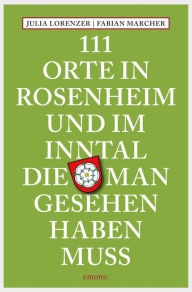 JULIA LORENZER | FABIAN MARCHER

111
ORTE IN
ROSENHEIM
UND IM
INNTAL
DIE MAN
GESEHEN
HABEN
MUSS

emons: